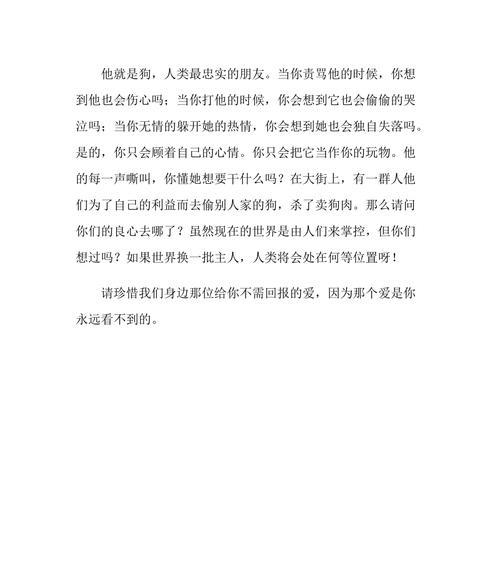 他就是狗，人类最忠实的朋友。当你责骂他的时候，你想到他也会伤心吗；当你打他的时候，你会想到它也会偷偷的哭泣吗；当你无情的躲开她的热情，你会想到她也会独自失落吗。是的，你只会顾着自己的心情。你只会把它当作你的玩物。他的每一声嘶叫，你懂她想要干什么吗？在大街上，有一群人他们为了自己的利益而去偷别人家的狗，杀了卖狗肉。那么请问你们的良心去哪了？虽然现在的世界是由人们来掌控，但你们想过吗？如果世界换一批主人，人类将会处在何等位置呀！

请珍惜我们身边那位给你不需回报的爱，因为那个爱是你永远看不到的。